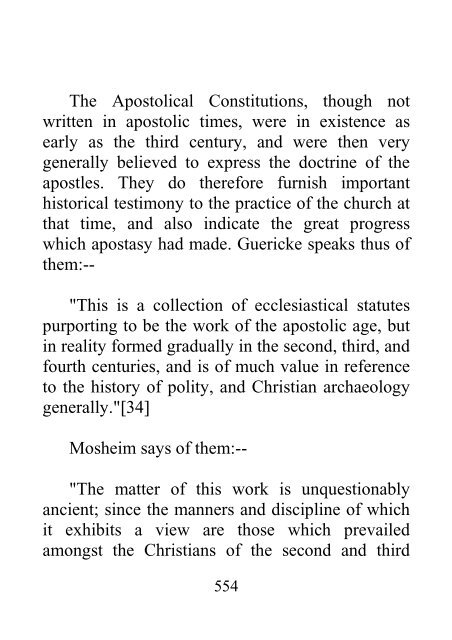 The Apostolical Constitutions, though not written in apostolic times, were in existence as early as the third century, and were then very generally believed to express the doctrine of the apostles. They do therefore furnish important historical testimony to the practice of the church at that time, and also indicate the great progress which apostasy had made. Guericke speaks thus of them:--

"This is a collection of ecclesiastical statutes purporting to be the work of the apostolic age, but in reality formed gradually in the second, third, and fourth centuries, and is of much value in reference to the history of polity, and Christian archaeology generally."[34]

Mosheim says of them:--

"The matter of this work is unquestionably ancient; since the manners and discipline of which it exhibits a view are those which prevailed amongst the Christians of the second and third

554